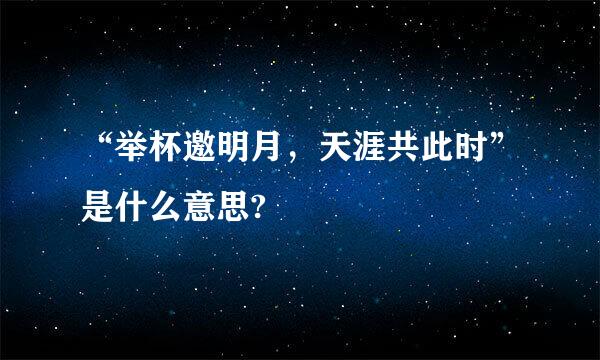 “举杯邀明月，天涯共此时”是什么意思?